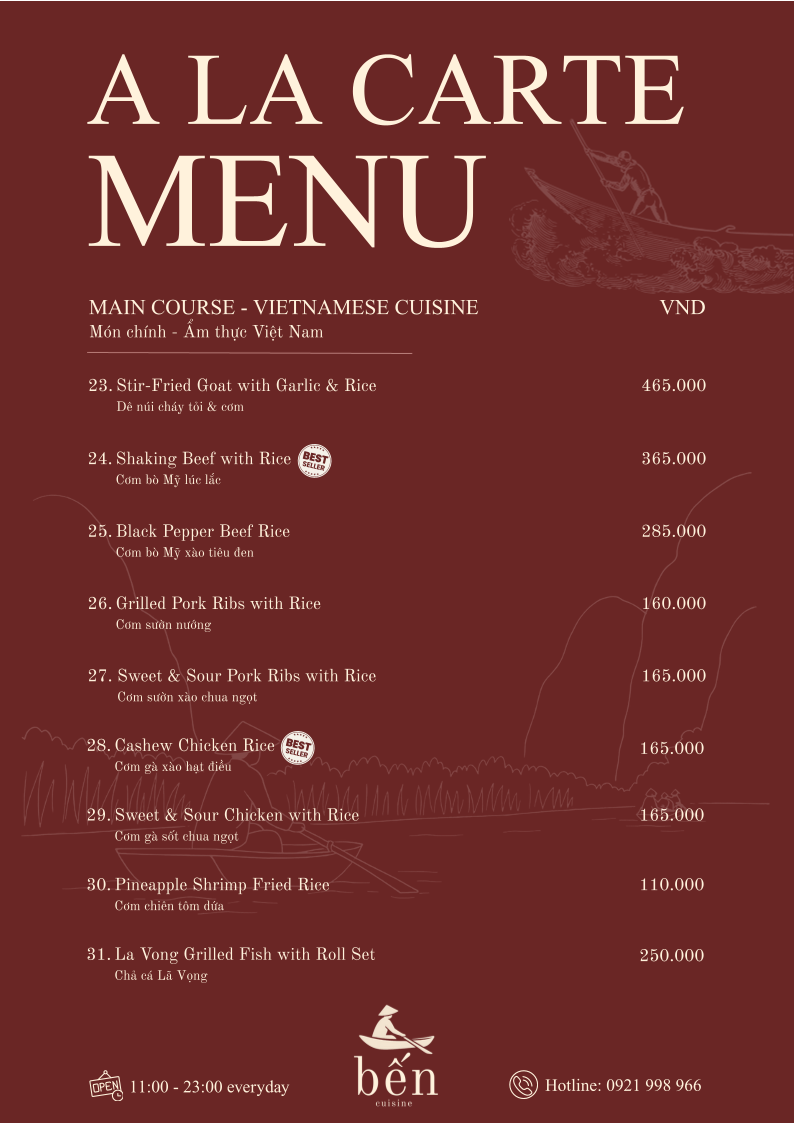 A LA CARTE
MENU

MAIN COURSE - VIETNAMESE CUISINE
Món chính - Ẩm thực Việt Nam

VND

23. Stir-Fried Goat with Garlic & Rice 465.000
Dê núi cháy tỏi & cơm

24. Shaking Beef with Rice BEST SELLER 365.000
Cơm bò Mỹ lúc lắc

25. Black Pepper Beef Rice 285.000
Cơm bò Mỹ xào tiêu đen

26. Grilled Pork Ribs with Rice 160.000
Cơm sườn nướng

27. Sweet & Sour Pork Ribs with Rice 165.000
Cơm sườn xào chua ngọt

28. Cashew Chicken Rice BEST SELLER 165.000
Cơm gà xào hạt điều

29. Sweet & Sour Chicken with Rice 165.000
Cơm gà sốt chua ngọt

30. Pineapple Shrimp Fried Rice 110.000
Cơm chiên tôm dứa

31. La Vong Grilled Fish with Roll Set 250.000
Chả cá Lã Vọng

OPEN 11:00 - 23:00 everyday

bến
cuisine

Hotline: 0921 998 966